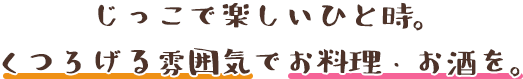 じっこで楽しいひと時。
くつろげる雰囲気でお料理・お酒を。